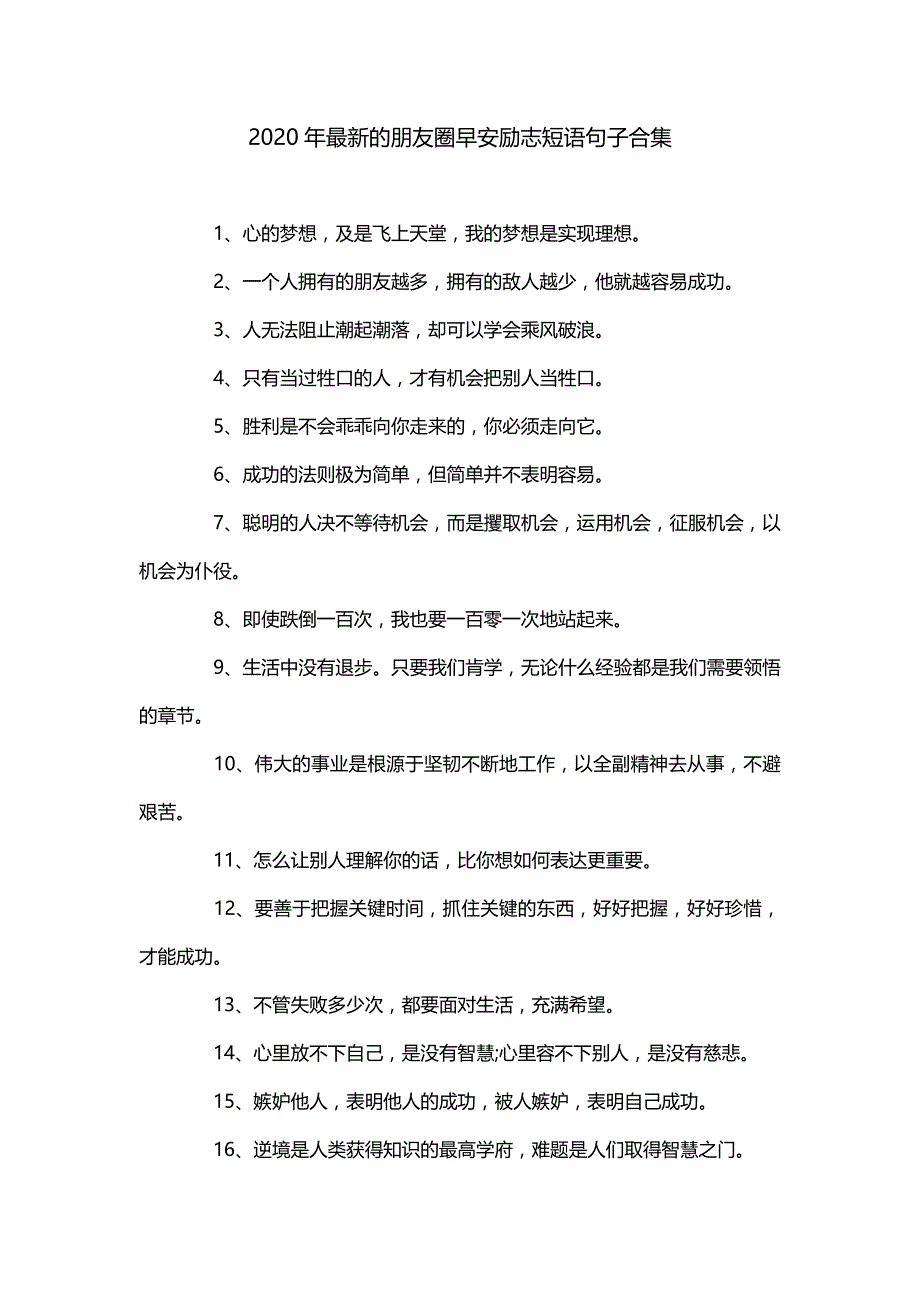 2020 年最新的朋友圈早安励志短语句子合集

1、心的梦想，及是飞上天堂，我的梦想是实现理想。

2、一个人拥有的朋友越多，拥有的敌人越少，他就越容易成功。

3、人无法阻止潮起潮落，却可以学会乘风破浪。

4、只有当过牲口的人，才有机会把别人当牲口。

5、胜利是不会乖乖向你走来的，你必须走向它。

6、成功的法则极为简单，但简单并不表明容易。

7、聪明的人决不等待机会，而是攫取机会，运用机会，征服机会，以机会为仆役。

8、即使跌倒一百次，我也要一百零一次地站起来。

9、生活中没有退步。只要我们肯学，无论什么经验都是我们需要领悟的章节。

10、伟大的事业是根源于坚韧不断地工作，以全副精神去从事，不避艰苦。

11、怎么让别人理解你的话，比你想如何表达更重要。

12、要善于把握关键时间，抓住关键的东西，好好把握，好好珍惜，才能成功。

13、不管失败多少次，都要面对生活，充满希望。

14、心里放不下自己，是没有智慧;心里容不下别人，是没有慈悲。

15、嫉妒他人，表明他人的成功，被人嫉妒，表明自己成功。

16、逆境是人类获得知识的最高学府，难题是人们取得智慧之门。